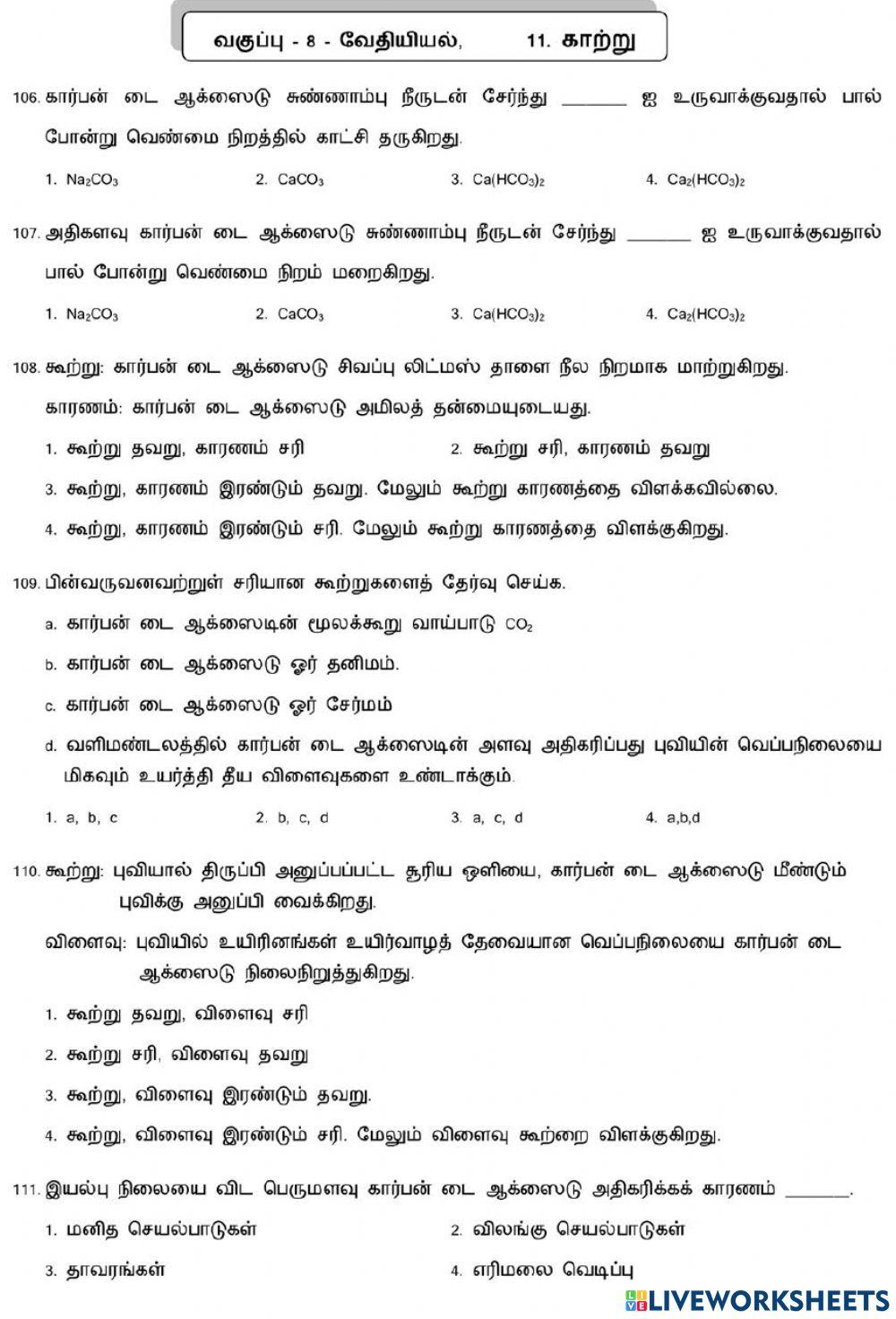 வகுப்பு - 8 - வேதியியல், 11. காற்று

106. கார்பன் டை ஆக்ஸைடு சுண்ணாம்பு நீருடன் சேர்ந்து ______ ஐ உருவாக்குவதால் பால் போன்று வெண்மை நிறத்தில் காட்சி தருகிறது.

1. $Na_2CO_3$ 2. $CaCO_3$ 3. $Ca(HCO_3)_2$ 4. $Ca_2(HCO_3)_2$

107. அதிகளவு கார்பன் டை ஆக்ஸைடு சுண்ணாம்பு நீருடன் சேர்ந்து ______ ஐ உருவாக்குவதால் பால் போன்று வெண்மை நிறம் மறைகிறது.

1. $Na_2CO_3$ 2. $CaCO_3$ 3. $Ca(HCO_3)_2$ 4. $Ca_2(HCO_3)_2$

108. கூற்று: கார்பன் டை ஆக்ஸைடு சிவப்பு லிட்மஸ் தாளை நீல நிறமாக மாற்றுகிறது.
காரணம்: கார்பன் டை ஆக்ஸைடு அமிலத் தன்மையுடையது.

1. கூற்று தவறு, காரணம் சரி 2. கூற்று சரி, காரணம் தவறு
3. கூற்று, காரணம் இரண்டும் தவறு. மேலும் கூற்று காரணத்தை விளக்கவில்லை.
4. கூற்று, காரணம் இரண்டும் சரி. மேலும் கூற்று காரணத்தை விளக்குகிறது.

109. பின்வருவனவற்றுள் சரியான கூற்றுகளைத் தேர்வு செய்க.
a. கார்பன் டை ஆக்ஸைடின் மூலக்கூறு வாய்பாடு $CO_2$
b. கார்பன் டை ஆக்ஸைடு ஓர் தனிமம்.
c. கார்பன் டை ஆக்ஸைடு ஓர் சேர்மம்
d. வளிமண்டலத்தில் கார்பன் டை ஆக்ஸைடின் அளவு அதிகரிப்பது புவியின் வெப்பநிலையை மிகவும் உயர்த்தி தீய விளைவுகளை உண்டாக்கும்.

1. a, b, c 2. b, c, d 3. a, c, d 4. a,b,d

110. கூற்று: புவியால் திருப்பி அனுப்பப்பட்ட சூரிய ஒளியை, கார்பன் டை ஆக்ஸைடு மீண்டும் புவிக்கு அனுப்பி வைக்கிறது.
விளைவு: புவியில் உயிரினங்கள் உயிர்வாழத் தேவையான வெப்பநிலையை கார்பன் டை ஆக்ஸைடு நிலைநிறுத்துகிறது.

1. கூற்று தவறு, விளைவு சரி
2. கூற்று சரி, விளைவு தவறு
3. கூற்று, விளைவு இரண்டும் தவறு.
4. கூற்று, விளைவு இரண்டும் சரி. மேலும் விளைவு கூற்றை விளக்குகிறது.

111. இயல்பு நிலையை விட பெருமளவு கார்பன் டை ஆக்ஸைடு அதிகரிக்கக் காரணம் ______.
1. மனித செயல்பாடுகள் 2. விலங்கு செயல்பாடுகள்
3. தாவரங்கள் 4. எரிமலை வெடிப்பு

LIVEWORKSHEETS